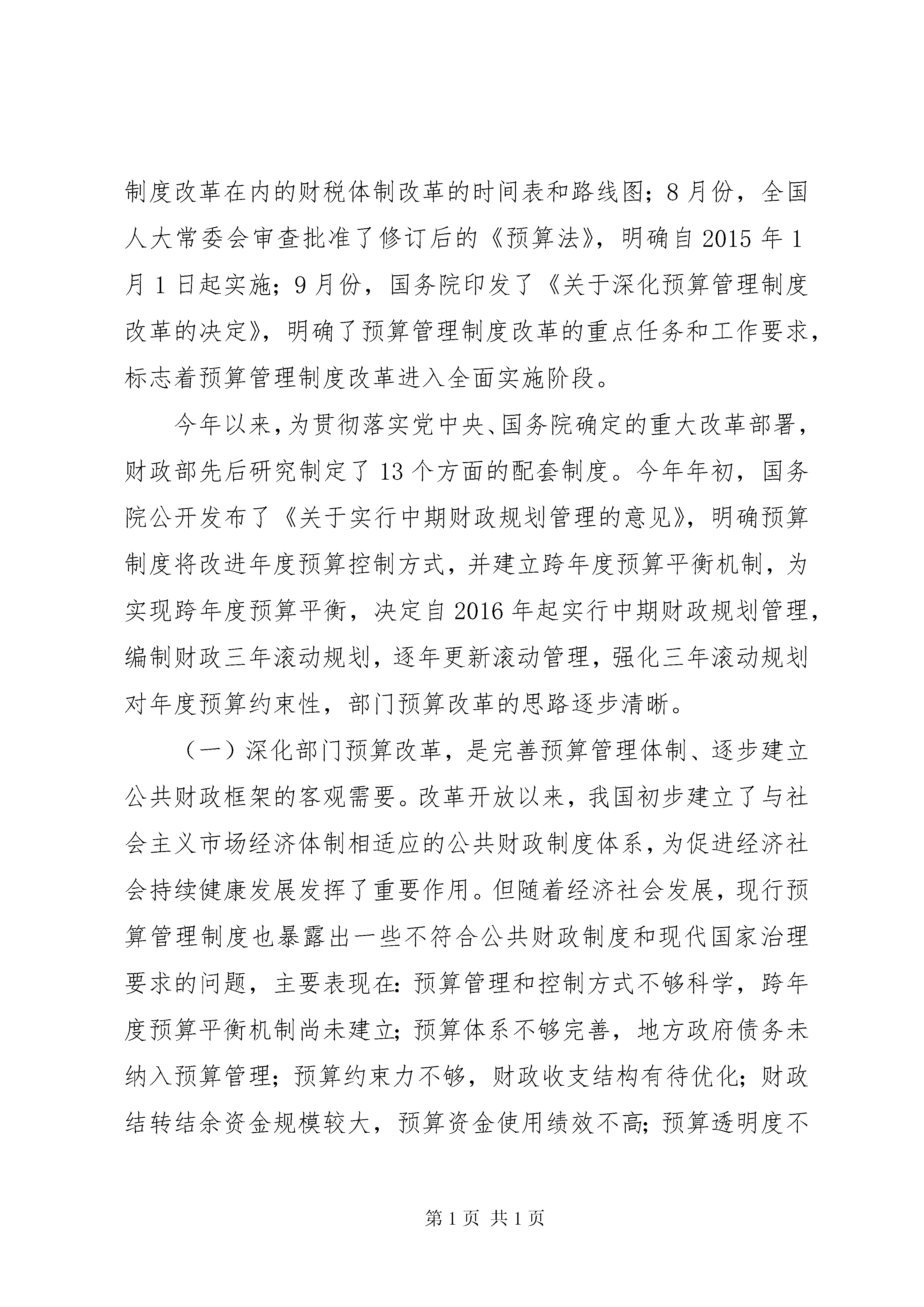 制度改革在内的财税体制改革的时间表和路线图；8月份，全国人大常委会审查批准了修订后的《预算法》，明确自2015年1月1日起实施；9月份，国务院印发了《关于深化预算管理制度改革的决定》，明确了预算管理制度改革的重点任务和工作要求，标志着预算管理制度改革进入全面实施阶段。

今年以来，为贯彻落实党中央、国务院确定的重大改革部署，财政部先后研究制定了13个方面的配套制度。今年年初，国务院公开发布了《关于实行中期财政规划管理的意见》，明确预算制度将改进年度预算控制方式，并建立跨年度预算平衡机制，为实现跨年度预算平衡，决定自2016年起实行中期财政规划管理，编制财政三年滚动规划，逐年更新滚动管理，强化三年滚动规划对年度预算约束性，部门预算改革的思路逐步清晰。

（一）深化部门预算改革，是完善预算管理体制、逐步建立公共财政框架的客观需要。改革开放以来，我国初步建立了与社会主义市场经济体制相适应的公共财政制度体系，为促进经济社会持续健康发展发挥了重要作用。但随着经济社会发展，现行预算管理制度也暴露出一些不符合公共财政制度和现代国家治理要求的问题，主要表现在：预算管理和控制方式不够科学，跨年度预算平衡机制尚未建立；预算体系不够完善，地方政府债务未纳入预算管理；预算约束力不够，财政收支结构有待优化；财政结转结余资金规模较大，预算资金使用绩效不高；预算透明度不

第1页 共1页